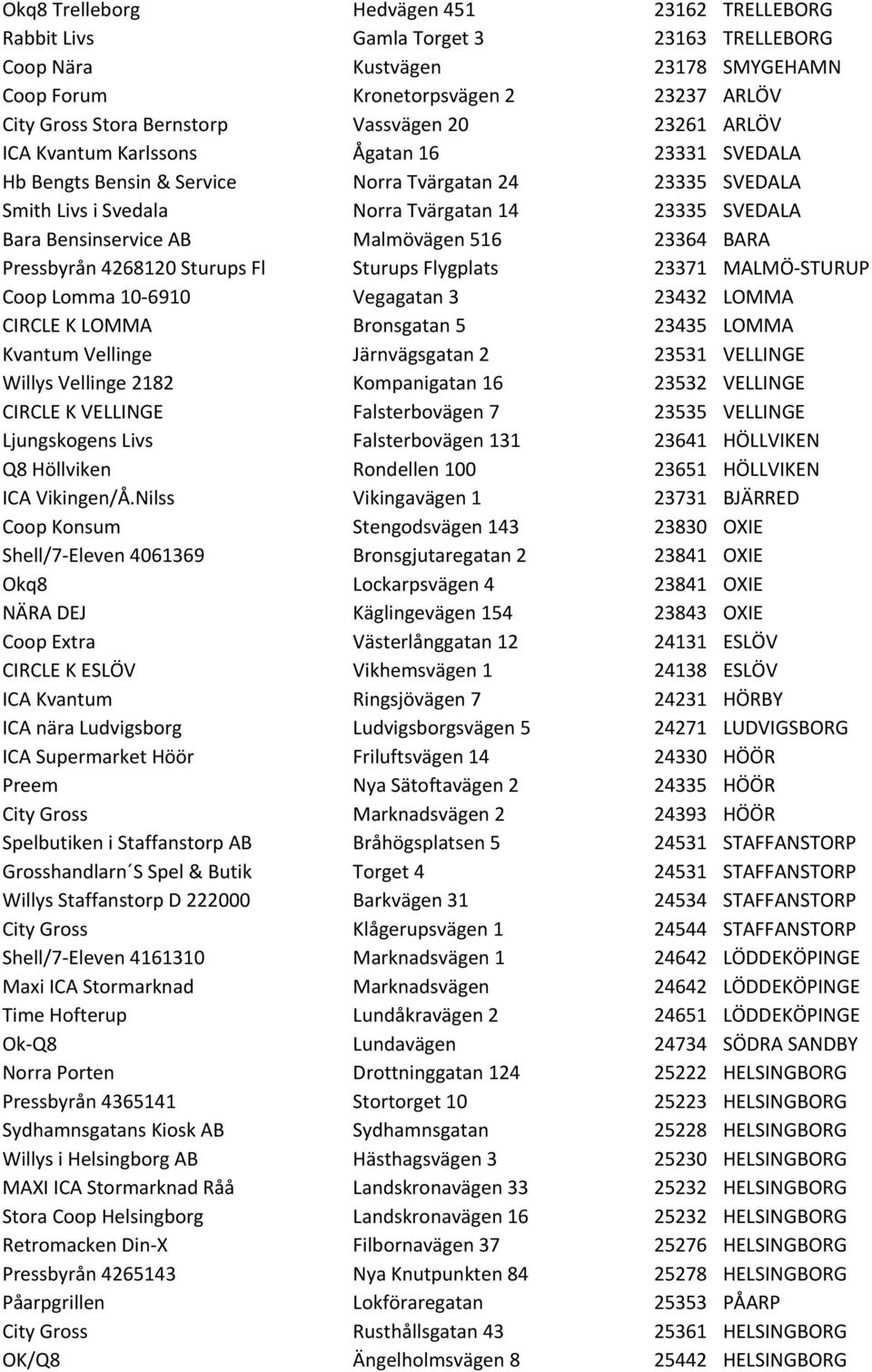 | | | | |
|---|---|---|---|
| Okq8 Trelleborg | Hedvägen 451 | 23162 | TRELLEBORG |
| Rabbit Livs | Gamla Torget 3 | 23163 | TRELLEBORG |
| Coop Nära | Kustvägen | 23178 | SMYGEHAMN |
| Coop Forum | Kronetorpsvägen 2 | 23237 | ARLÖV |
| City Gross Stora Bernstorp | Vassvägen 20 | 23261 | ARLÖV |
| ICA Kvantum Karlssons | Ågatan 16 | 23331 | SVEDALA |
| Hb Bengts Bensin & Service | Norra Tvärgatan 24 | 23335 | SVEDALA |
| Smith Livs i Svedala | Norra Tvärgatan 14 | 23335 | SVEDALA |
| Bara Bensinservice AB | Malmövägen 516 | 23364 | BARA |
| Pressbyrån 4268120 Sturups Fl | Sturups Flygplats | 23371 | MALMÖ-STURUP |
| Coop Lomma 10-6910 | Vegagatan 3 | 23432 | LOMMA |
| CIRCLE K LOMMA | Bronsgatan 5 | 23435 | LOMMA |
| Kvantum Vellinge | Järnvägsgatan 2 | 23531 | VELLINGE |
| Willys Vellinge 2182 | Kompanigatan 16 | 23532 | VELLINGE |
| CIRCLE K VELLINGE | Falsterbovägen 7 | 23535 | VELLINGE |
| Ljungskogens Livs | Falsterbovägen 131 | 23641 | HÖLLVIKEN |
| Q8 Höllviken | Rondellen 100 | 23651 | HÖLLVIKEN |
| ICA Vikingen/Å.Nilss | Vikingavägen 1 | 23731 | BJÄRRED |
| Coop Konsum | Stengodsvägen 143 | 23830 | OXIE |
| Shell/7-Eleven 4061369 | Bronsgjutaregatan 2 | 23841 | OXIE |
| Okq8 | Lockarpsvägen 4 | 23841 | OXIE |
| NÄRA DEJ | Käglingevägen 154 | 23843 | OXIE |
| Coop Extra | Västerlånggatan 12 | 24131 | ESLÖV |
| CIRCLE K ESLÖV | Vikhemsvägen 1 | 24138 | ESLÖV |
| ICA Kvantum | Ringsjövägen 7 | 24231 | HÖRBY |
| ICA nära Ludvigsborg | Ludvigsborgsvägen 5 | 24271 | LUDVIGSBORG |
| ICA Supermarket Höör | Friluftsvägen 14 | 24330 | HÖÖR |
| Preem | Nya Sätoftavägen 2 | 24335 | HÖÖR |
| City Gross | Marknadsvägen 2 | 24393 | HÖÖR |
| Spelbutiken i Staffanstorp AB | Bråhögsplatsen 5 | 24531 | STAFFANSTORP |
| Grosshandlarn´S Spel & Butik | Torget 4 | 24531 | STAFFANSTORP |
| Willys Staffanstorp D 222000 | Barkvägen 31 | 24534 | STAFFANSTORP |
| City Gross | Klågerupsvägen 1 | 24544 | STAFFANSTORP |
| Shell/7-Eleven 4161310 | Marknadsvägen 1 | 24642 | LÖDDEKÖPINGE |
| Maxi ICA Stormarknad | Marknadsvägen | 24642 | LÖDDEKÖPINGE |
| Time Hofterup | Lundåkravägen 2 | 24651 | LÖDDEKÖPINGE |
| Ok-Q8 | Lundavägen | 24734 | SÖDRA SANDBY |
| Norra Porten | Drottninggatan 124 | 25222 | HELSINGBORG |
| Pressbyrån 4365141 | Stortorget 10 | 25223 | HELSINGBORG |
| Sydhamnsgatans Kiosk AB | Sydhamnsgatan | 25228 | HELSINGBORG |
| Willys i Helsingborg AB | Hästhagsvägen 3 | 25230 | HELSINGBORG |
| MAXI ICA Stormarknad Råå | Landskronavägen 33 | 25232 | HELSINGBORG |
| Stora Coop Helsingborg | Landskronavägen 16 | 25232 | HELSINGBORG |
| Retromacken Din-X | Filbornavägen 37 | 25276 | HELSINGBORG |
| Pressbyrån 4265143 | Nya Knutpunkten 84 | 25278 | HELSINGBORG |
| Påarpgrillen | Lokföraregatan | 25353 | PÅARP |
| City Gross | Rusthållsgatan 43 | 25361 | HELSINGBORG |
| OK/Q8 | Ängelholmsvägen 8 | 25442 | HELSINGBORG |